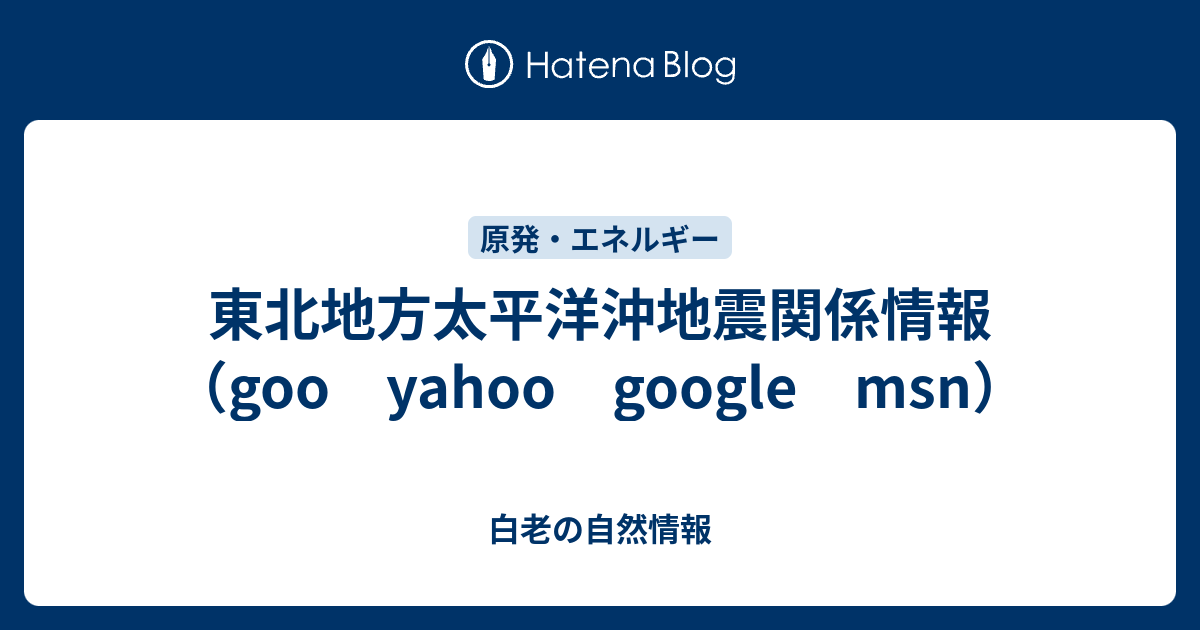 Hatena Blog

原発・エネルギー

東北地方太平洋沖地震関係情報（goo　yahoo　google　msn）

白老の自然情報